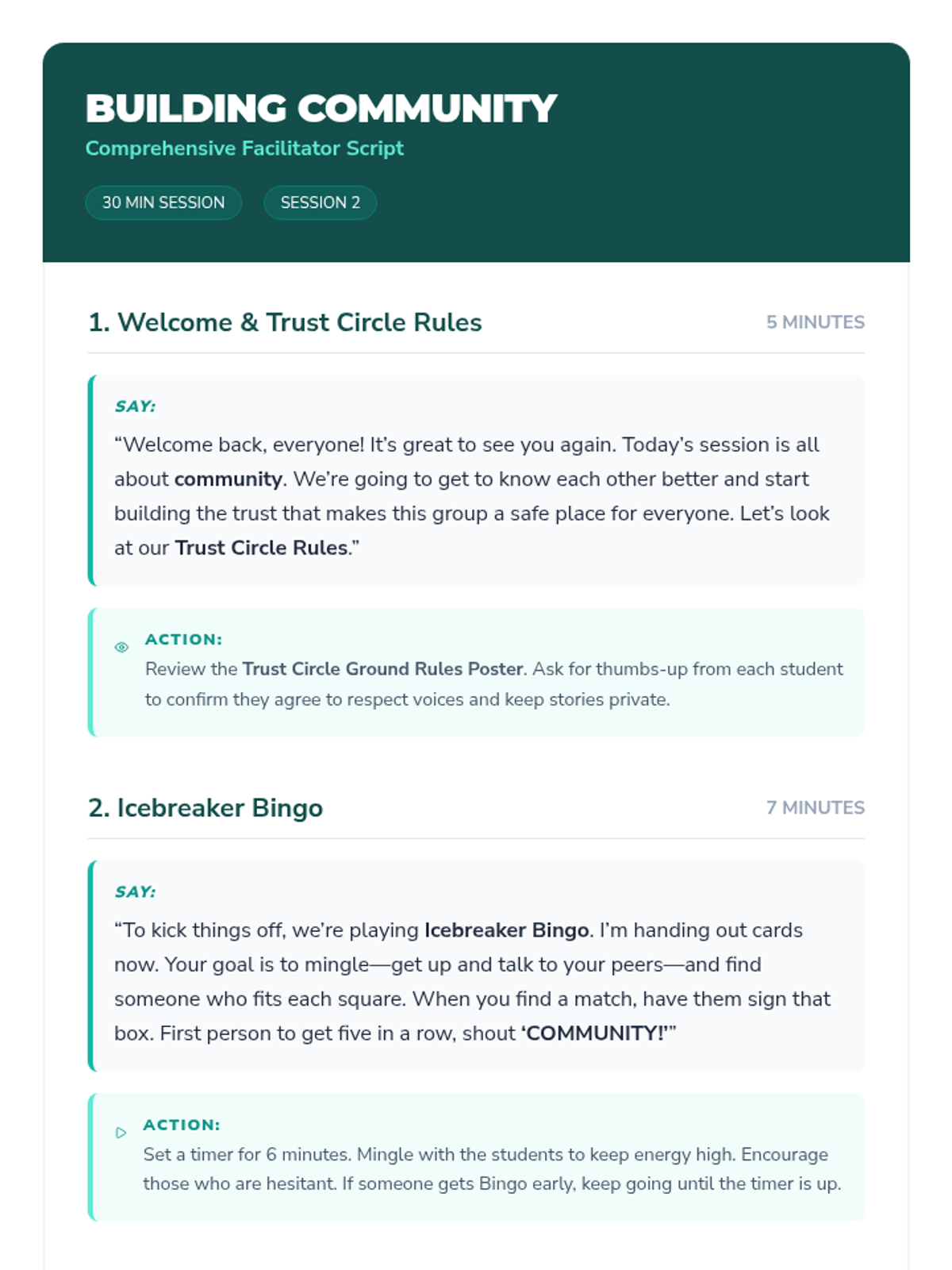 BUILDING COMMUNITY
Comprehensive Facilitator Script

30 MIN SESSION
SESSION 2

1. Welcome & Trust Circle Rules
5 MINUTES

SAY:
“Welcome back, everyone! It’s great to see you again. Today’s session is all about community. We’re going to get to know each other better and start building the trust that makes this group a safe place for everyone. Let’s look at our Trust Circle Rules.”

ACTION:
Review the Trust Circle Ground Rules Poster. Ask for thumbs-up from each student to confirm they agree to respect voices and keep stories private.

2. Icebreaker Bingo
7 MINUTES

SAY:
“To kick things off, we’re playing Icebreaker Bingo. I’m handing out cards now. Your goal is to mingle—get up and talk to your peers—and find someone who fits each square. When you find a match, have them sign that box. First person to get five in a row, shout ‘COMMUNITY!’”

ACTION:
Set a timer for 6 minutes. Mingle with the students to keep energy high. Encourage those who are hesitant. If someone gets Bingo early, keep going until the timer is up.